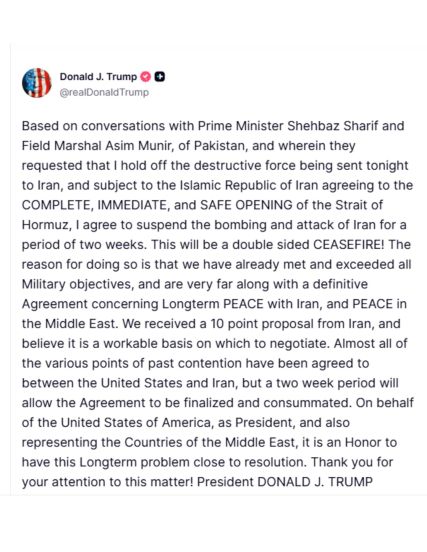 Donald J. Trump
@realDonaldTrump

Based on conversations with Prime Minister Shehbaz Sharif and Field Marshal Asim Munir, of Pakistan, and wherein they requested that I hold off the destructive force being sent tonight to Iran, and subject to the Islamic Republic of Iran agreeing to the COMPLETE, IMMEDIATE, and SAFE OPENING of the Strait of Hormuz, I agree to suspend the bombing and attack of Iran for a period of two weeks. This will be a double sided CEASEFIRE! The reason for doing so is that we have already met and exceeded all Military objectives, and are very far along with a definitive Agreement concerning Longterm PEACE with Iran, and PEACE in the Middle East. We received a 10 point proposal from Iran, and believe it is a workable basis on which to negotiate. Almost all of the various points of past contention have been agreed to between the United States and Iran, but a two week period will allow the Agreement to be finalized and consummated. On behalf of the United States of America, as President, and also representing the Countries of the Middle East, it is an Honor to have this Longterm problem close to resolution. Thank you for your attention to this matter! President DONALD J. TRUMP